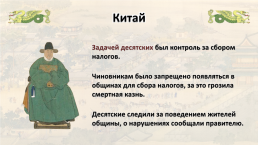 Китай

Задачей десятских был контроль за сбором налогов.

Чиновникам было запрещено появляться в общинах для сбора налогов, за это грозила смертная казнь.

Десятские следили за поведением жителей общины, о нарушениях сообщали правителю.